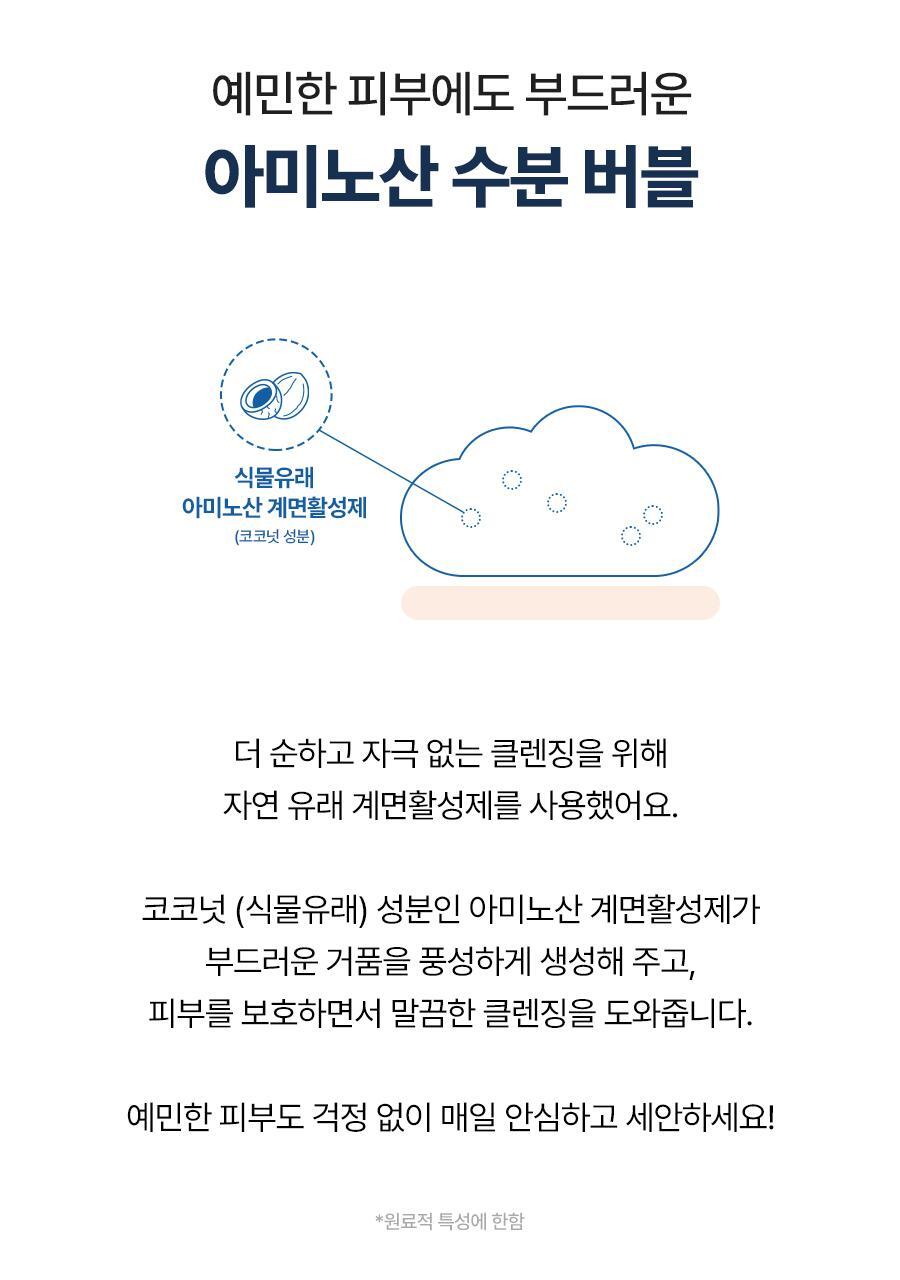 예민한 피부에도 부드러운
아미노산 수분 버블

식물유래
아미노산 계면활성제
(코코넛 성분)

더 순하고 자극 없는 클렌징을 위해
자연 유래 계면활성제를 사용했어요.

코코넛 (식물유래) 성분인 아미노산 계면활성제가
부드러운 거품을 풍성하게 생성해 주고,
피부를 보호하면서 말끔한 클렌징을 도와줍니다.

예민한 피부도 걱정 없이 매일 안심하고 세안하세요!

*원료적 특성에 한함